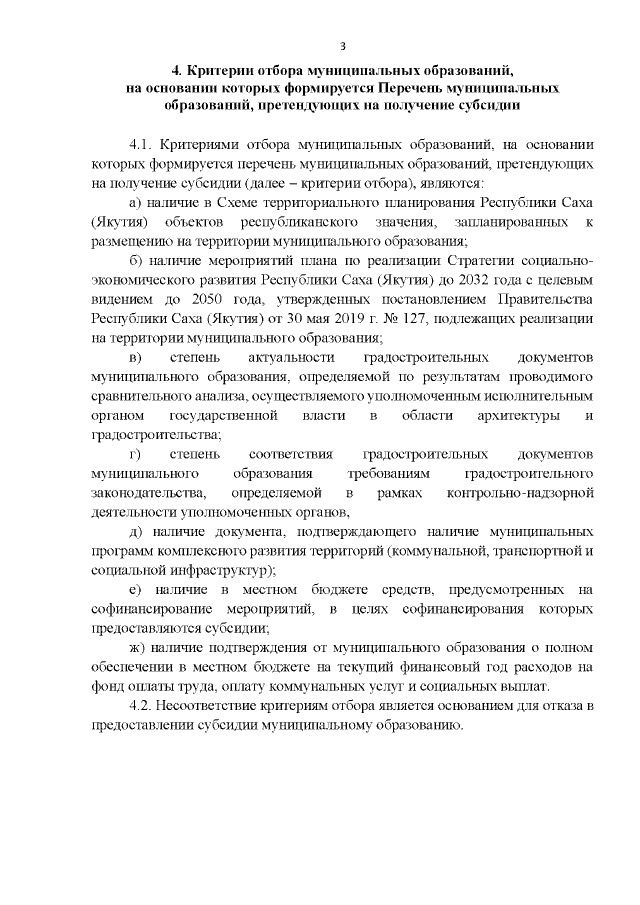 3

4. Критерии отбора муниципальных образований, на основании которых формируется Перечень муниципальных образований, претендующих на получение субсидии

4.1. Критериями отбора муниципальных образований, на основании которых формируется перечень муниципальных образований, претендующих на получение субсидии (далее – критерии отбора), являются:

а) наличие в Схеме территориального планирования Республики Саха (Якутия) объектов республиканского значения, запланированных к размещению на территории муниципального образования;

б) наличие мероприятий плана по реализации Стратегии социально-экономического развития Республики Саха (Якутия) до 2032 года с целевым видением до 2050 года, утвержденных постановлением Правительства Республики Саха (Якутия) от 30 мая 2019 г. № 127, подлежащих реализации на территории муниципального образования;

в) степень актуальности градостроительных документов муниципального образования, определяемой по результатам проводимого сравнительного анализа, осуществляемого уполномоченным исполнительным органом государственной власти в области архитектуры и градостроительства;

г) степень соответствия градостроительных документов муниципального образования требованиям градостроительного законодательства, определяемой в рамках контрольно-надзорной деятельности уполномоченных органов,

д) наличие документа, подтверждающего наличие муниципальных программ комплексного развития территорий (коммунальной, транспортной и социальной инфраструктур);

е) наличие в местном бюджете средств, предусмотренных на софинансирование мероприятий, в целях софинансирования которых предоставляются субсидии;

ж) наличие подтверждения от муниципального образования о полном обеспечении в местном бюджете на текущий финансовый год расходов на фонд оплаты труда, оплату коммунальных услуг и социальных выплат.

4.2. Несоответствие критериям отбора является основанием для отказа в предоставлении субсидии муниципальному образованию.